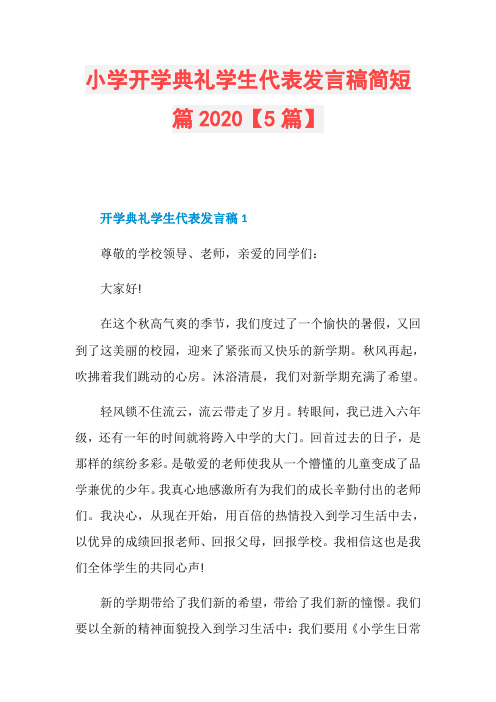 小学开学典礼学生代表发言稿简短篇 2020【5 篇】

开学典礼学生代表发言稿 1

尊敬的学校领导、老师，亲爱的同学们：

大家好!

在这个秋高气爽的季节，我们度过了一个愉快的暑假，又回到了这美丽的校园，迎来了紧张而又快乐的新学期。秋风再起，吹拂着我们跳动的心房。沐浴清晨，我们对新学期充满了希望。

轻风锁不住流云，流云带走了岁月。转眼间，我已进入六年级，还有一年的时间就将跨入中学的大门。回首过去的日子，是那样的缤纷多彩。是敬爱的老师使我从一个懵懂的儿童变成了品学兼优的少年。我真心地感激所有为我们的成长辛勤付出的老师们。我决心，从现在开始，用百倍的热情投入到学习生活中去，以优异的成绩回报老师、回报父母，回报学校。我相信这也是我们全体学生的共同心声!

新的学期带给了我们新的希望，带给了我们新的憧憬。我们要以全新的精神面貌投入到学习生活中：我们要用《小学生日常